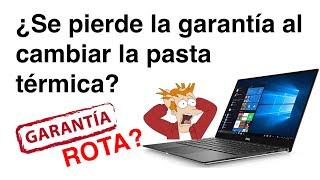 ¿Se pierde la garantía al cambiar la pasta térmica?

GARANTÍA

ROTA?